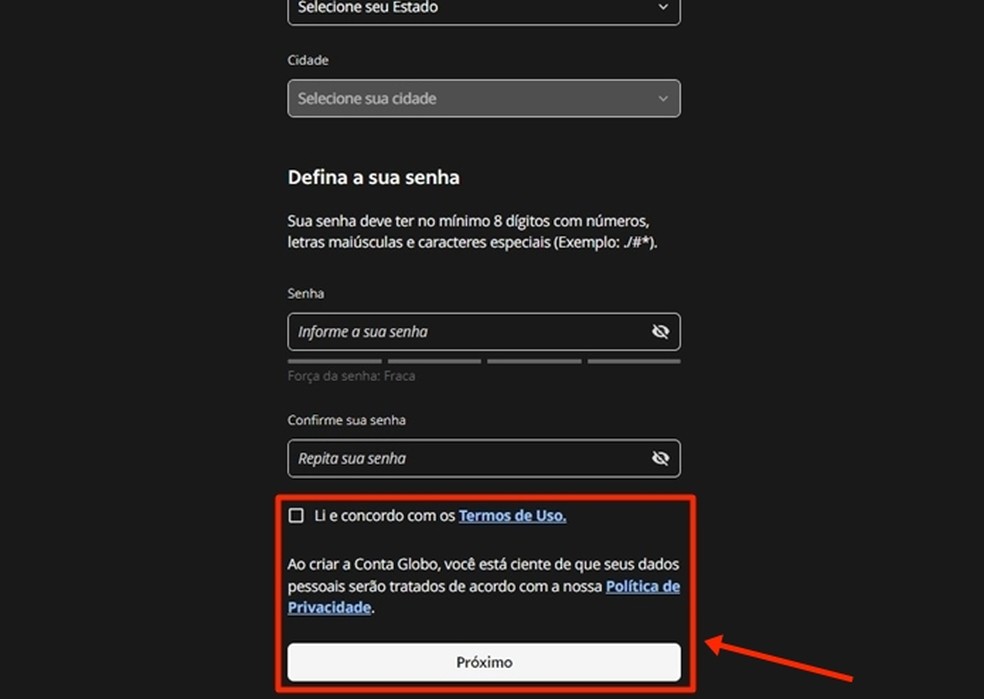 Selecione seu Estado

Cidade

Selecione sua cidade

Defina a sua senha

Sua senha deve ter no mínimo 8 dígitos com números, letras maiúsculas e caracteres especiais (Exemplo: ./#*).

Senha

Informe a sua senha

Força da senha: Fraca

Confirme sua senha

Repita sua senha

Li e concordo com os Termos de Uso.

Ao criar a Conta Globo, você está ciente de que seus dados pessoais serão tratados de acordo com a nossa Política de Privacidade.

Próximo